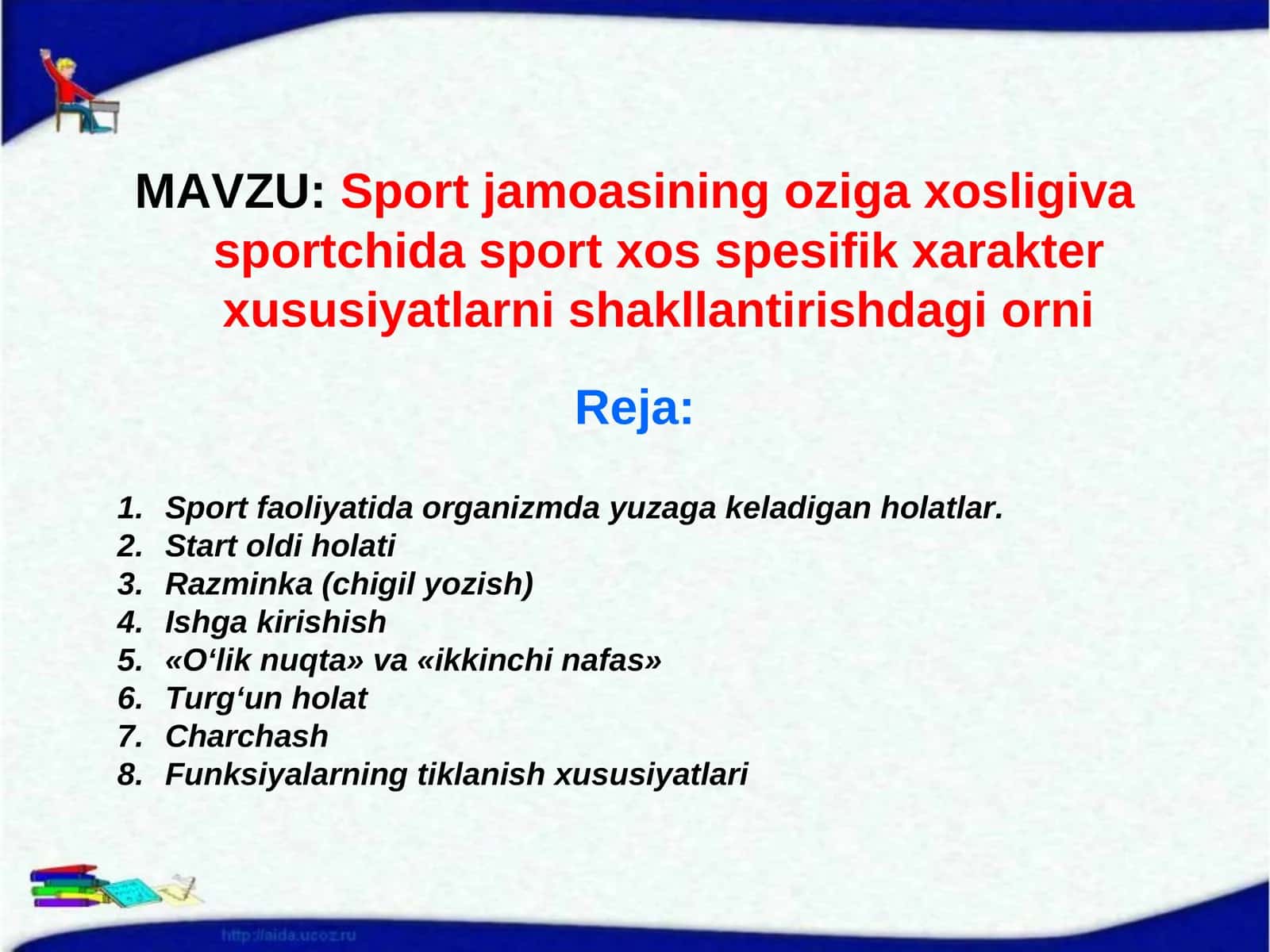 MAVZU: Sport jamoasining oziga xosligiva sportchida sport xos spesifik xarakter xususiyatlarni shakllantirishdagi orni

Reja:

1. Sport faoliyatida organizmda yuzaga keladigan holatlar.
2. Start oldi holati
3. Razminka (chigil yozish)
4. Ishga kirishish
5. «O‘lik nuqta» va «ikkinchi nafas»
6. Turg‘un holat
7. Charchash
8. Funksiyalarning tiklanish xususiyatlari

http://aida.ucoz.ru